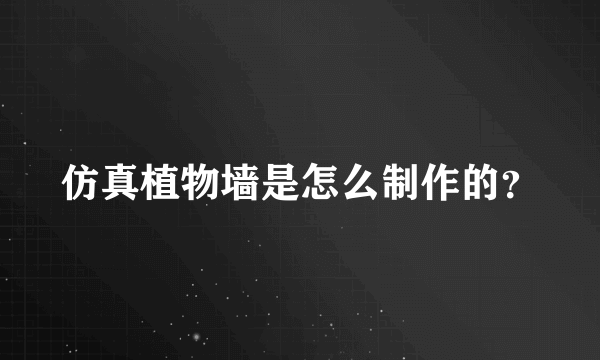 仿真植物墙是怎么制作的?